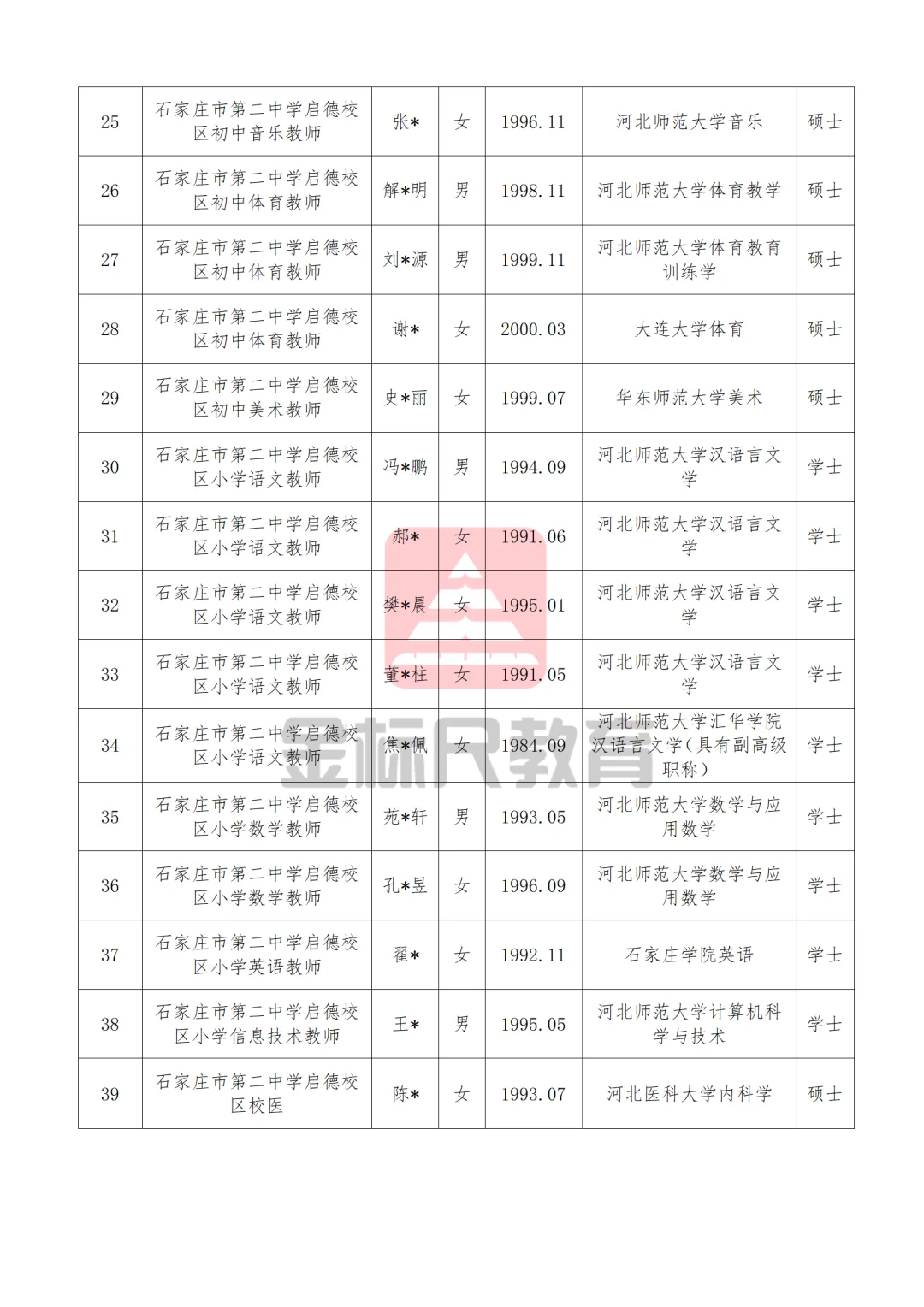 | 25 | 石家庄市第二中学启德校区初中音乐教师 | 张* | 女 | 1996.11 | 河北师范大学音乐 | 硕士 |
|---|---|---|---|---|---|---|
| 26 | 石家庄市第二中学启德校区初中体育教师 | 解*明 | 男 | 1998.11 | 河北师范大学体育教学 | 硕士 |
| 27 | 石家庄市第二中学启德校区初中体育教师 | 刘*源 | 男 | 1999.11 | 河北师范大学体育教育训练学 | 硕士 |
| 28 | 石家庄市第二中学启德校区初中体育教师 | 谢* | 女 | 2000.03 | 大连大学体育 | 硕士 |
| 29 | 石家庄市第二中学启德校区初中美术教师 | 史*丽 | 女 | 1999.07 | 华东师范大学美术 | 硕士 |
| 30 | 石家庄市第二中学启德校区小学语文教师 | 冯*鹏 | 男 | 1994.09 | 河北师范大学汉语言文学 | 学士 |
| 31 | 石家庄市第二中学启德校区小学语文教师 | 郝* | 女 | 1991.06 | 河北师范大学汉语言文学 | 学士 |
| 32 | 石家庄市第二中学启德校区小学语文教师 | 樊*晨 | 女 | 1995.01 | 河北师范大学汉语言文学 | 学士 |
| 33 | 石家庄市第二中学启德校区小学语文教师 | 董*柱 | 女 | 1991.05 | 河北师范大学汉语言文学 | 学士 |
| 34 | 石家庄市第二中学启德校区小学语文教师 | 焦*佩 | 女 | 1984.09 | 河北师范大学汇华学院汉语言文学(具有副高级职称) | 学士 |
| 35 | 石家庄市第二中学启德校区小学数学教师 | 苑*轩 | 男 | 1993.05 | 河北师范大学数学与应用数学 | 学士 |
| 36 | 石家庄市第二中学启德校区小学数学教师 | 孔*昱 | 女 | 1996.09 | 河北师范大学数学与应用数学 | 学士 |
| 37 | 石家庄市第二中学启德校区小学英语教师 | 翟* | 女 | 1992.11 | 石家庄学院英语 | 学士 |
| 38 | 石家庄市第二中学启德校区小学信息技术教师 | 王* | 男 | 1995.05 | 河北师范大学计算机科学与技术 | 学士 |
| 39 | 石家庄市第二中学启德校区校医 | 陈* | 女 | 1993.07 | 河北医科大学内科学 | 硕士 |

金标尺教育